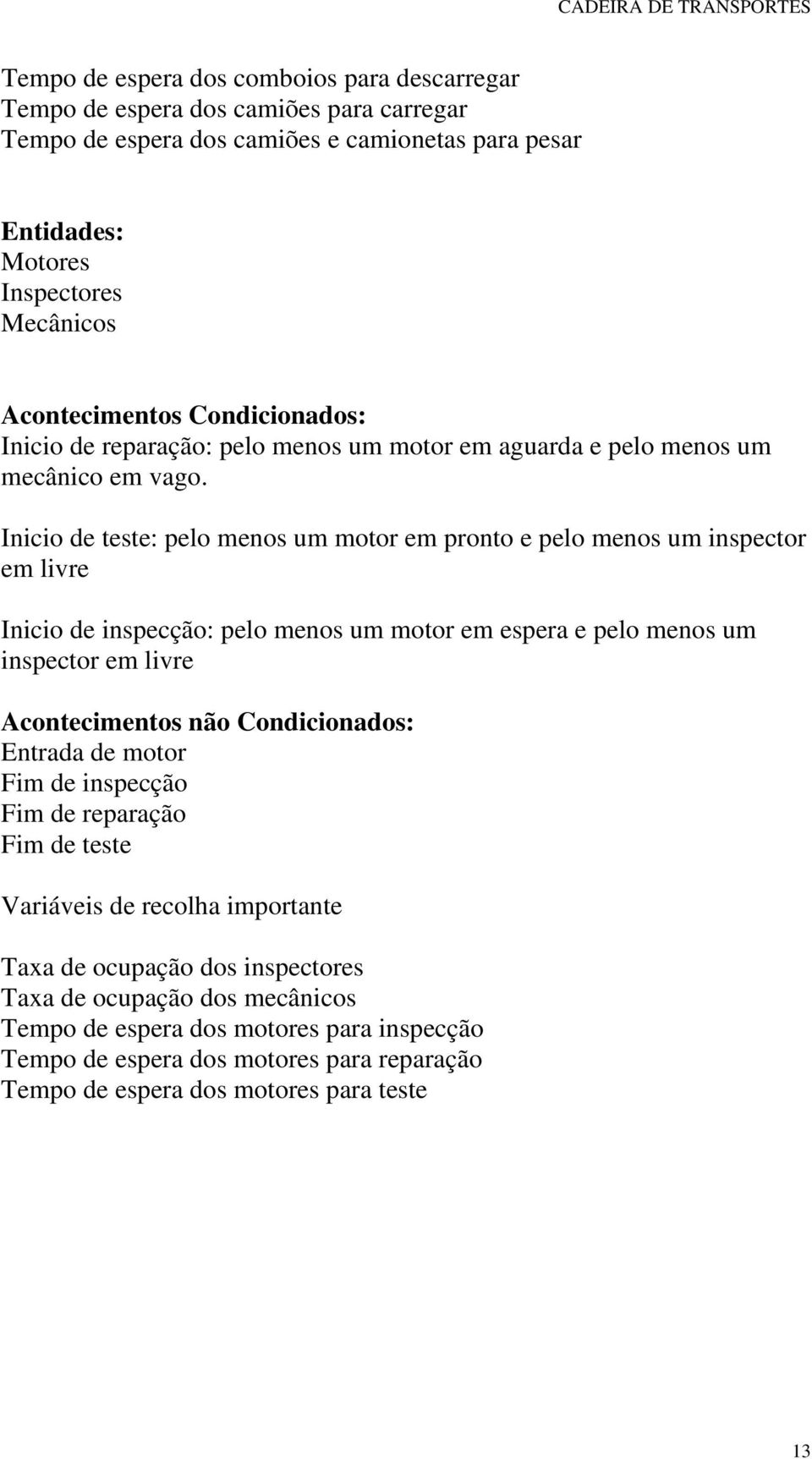 CADEIRA DE TRANSPORTES

Tempo de espera dos comboios para descarregar
Tempo de espera dos camiões para carregar
Tempo de espera dos camiões e camionetas para pesar

Entidades:
Motores
Inspectores
Mecânicos

Acontecimentos Condicionados:
Inicio de reparação: pelo menos um motor em aguarda e pelo menos um mecânico em vago.

Inicio de teste: pelo menos um motor em pronto e pelo menos um inspector em livre

Inicio de inspecção: pelo menos um motor em espera e pelo menos um inspector em livre

Acontecimentos não Condicionados:
Entrada de motor
Fim de inspecção
Fim de reparação
Fim de teste

Variáveis de recolha importante

Taxa de ocupação dos inspectores
Taxa de ocupação dos mecânicos
Tempo de espera dos motores para inspecção
Tempo de espera dos motores para reparação
Tempo de espera dos motores para teste

13